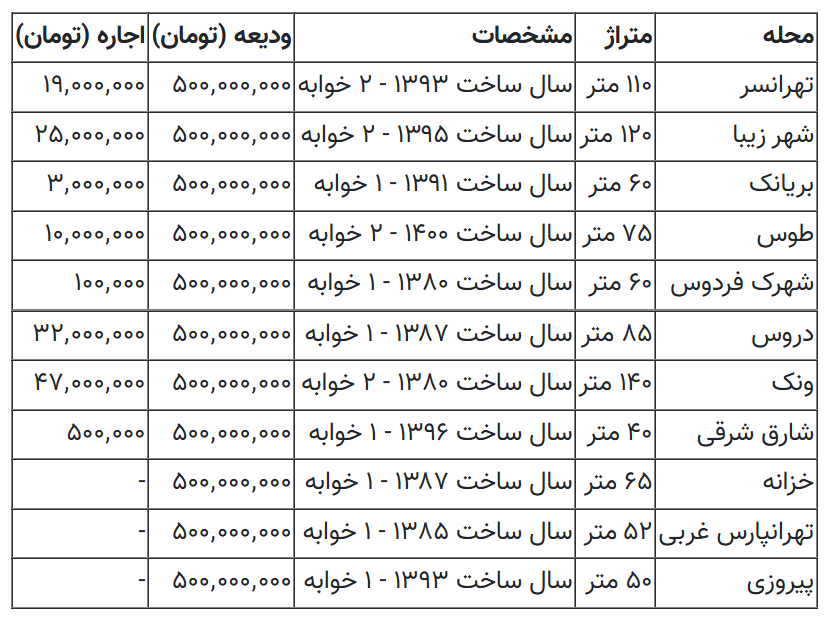 | محله | متراژ | مشخصات | ودیعه (تومان) | اجاره (تومان) |
|---|---|---|---|---|
| تهرانسر | ۱۱۰ متر | سال ساخت ۱۳۹۳ - ۲ خوابه | ۵۰۰,۰۰۰,۰۰۰ | ۱۹,۰۰۰,۰۰۰ |
| شهر زیبا | ۱۲۰ متر | سال ساخت ۱۳۹۵ - ۲ خوابه | ۵۰۰,۰۰۰,۰۰۰ | ۲۵,۰۰۰,۰۰۰ |
| بریانک | ۶۰ متر | سال ساخت ۱۳۹۱ - ۱ خوابه | ۵۰۰,۰۰۰,۰۰۰ | ۳,۰۰۰,۰۰۰ |
| طوس | ۷۵ متر | سال ساخت ۱۴۰۰ - ۲ خوابه | ۵۰۰,۰۰۰,۰۰۰ | ۱۰,۰۰۰,۰۰۰ |
| شهرک فردوس | ۶۰ متر | سال ساخت ۱۳۸۰ - ۱ خوابه | ۵۰۰,۰۰۰,۰۰۰ | ۱۰۰,۰۰۰ |
| دروس | ۸۵ متر | سال ساخت ۱۳۸۷ - ۱ خوابه | ۵۰۰,۰۰۰,۰۰۰ | ۳۲,۰۰۰,۰۰۰ |
| ونک | ۱۴۰ متر | سال ساخت ۱۳۸۰ - ۲ خوابه | ۵۰۰,۰۰۰,۰۰۰ | ۴۷,۰۰۰,۰۰۰ |
| شارق شرقی | ۴۰ متر | سال ساخت ۱۳۹۶ - ۱ خوابه | ۵۰۰,۰۰۰,۰۰۰ | ۵۰۰,۰۰۰ |
| خزانه | ۶۵ متر | سال ساخت ۱۳۸۷ - ۱ خوابه | ۵۰۰,۰۰۰,۰۰۰ | - |
| تهرانپارس غربی | ۵۲ متر | سال ساخت ۱۳۸۵ - ۱ خوابه | ۵۰۰,۰۰۰,۰۰۰ | - |
| پیروزی | ۵۰ متر | سال ساخت ۱۳۹۳ - ۱ خوابه | ۵۰۰,۰۰۰,۰۰۰ | - |